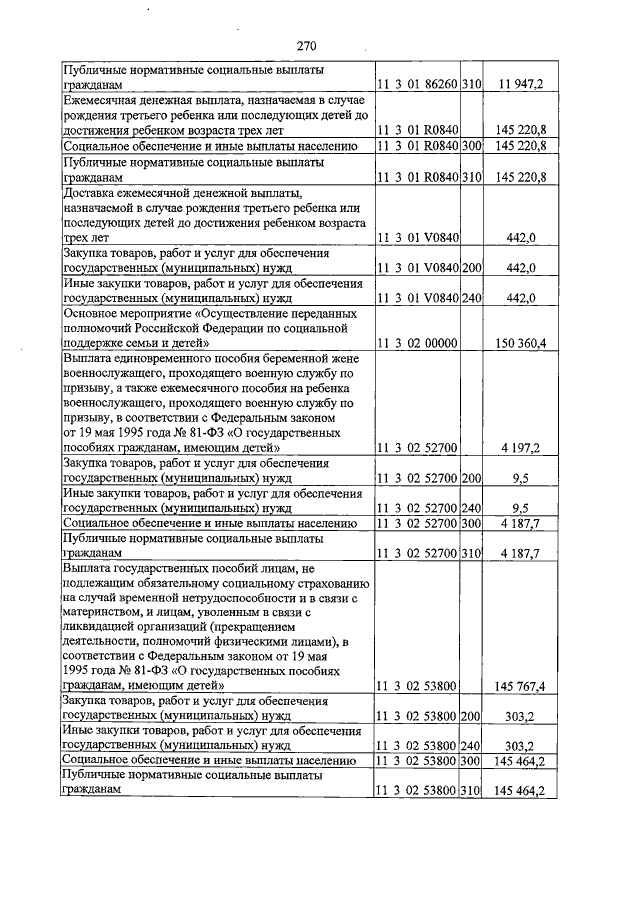 270

| | | | |
|---|---|---|---|
| Публичные нормативные социальные выплаты гражданам | 11 3 01 86260 | 310 | 11 947,2 |
| Ежемесячная денежная выплата, назначаемая в случае рождения третьего ребенка или последующих детей до достижения ребенком возраста трех лет | 11 3 01 R0840 | | 145 220,8 |
| Социальное обеспечение и иные выплаты населению | 11 3 01 R0840 | 300 | 145 220,8 |
| Публичные нормативные социальные выплаты гражданам | 11 3 01 R0840 | 310 | 145 220,8 |
| Доставка ежемесячной денежной выплаты, назначаемой в случае рождения третьего ребенка или последующих детей до достижения ребенком возраста трех лет | 11 3 01 V0840 | | 442,0 |
| Закупка товаров, работ и услуг для обеспечения государственных (муниципальных) нужд | 11 3 01 V0840 | 200 | 442,0 |
| Иные закупки товаров, работ и услуг для обеспечения государственных (муниципальных) нужд | 11 3 01 V0840 | 240 | 442,0 |
| Основное мероприятие «Осуществление переданных полномочий Российской Федерации по социальной поддержке семьи и детей» | 11 3 02 00000 | | 150 360,4 |
| Выплата единовременного пособия беременной жене военнослужащего, проходящего военную службу по призыву, а также ежемесячного пособия на ребенка военнослужащего, проходящего военную службу по призыву, в соответствии с Федеральным законом от 19 мая 1995 года № 81-ФЗ «О государственных пособиях гражданам, имеющим детей» | 11 3 02 52700 | | 4 197,2 |
| Закупка товаров, работ и услуг для обеспечения государственных (муниципальных) нужд | 11 3 02 52700 | 200 | 9,5 |
| Иные закупки товаров, работ и услуг для обеспечения государственных (муниципальных) нужд | 11 3 02 52700 | 240 | 9,5 |
| Социальное обеспечение и иные выплаты населению | 11 3 02 52700 | 300 | 4 187,7 |
| Публичные нормативные социальные выплаты гражданам | 11 3 02 52700 | 310 | 4 187,7 |
| Выплата государственных пособий лицам, не подлежащим обязательному социальному страхованию на случай временной нетрудоспособности и в связи с материнством, и лицам, уволенным в связи с ликвидацией организаций (прекращением деятельности, полномочий физическими лицами), в соответствии с Федеральным законом от 19 мая 1995 года № 81-ФЗ «О государственных пособиях гражданам, имеющим детей» | 11 3 02 53800 | | 145 767,4 |
| Закупка товаров, работ и услуг для обеспечения государственных (муниципальных) нужд | 11 3 02 53800 | 200 | 303,2 |
| Иные закупки товаров, работ и услуг для обеспечения государственных (муниципальных) нужд | 11 3 02 53800 | 240 | 303,2 |
| Социальное обеспечение и иные выплаты населению | 11 3 02 53800 | 300 | 145 464,2 |
| Публичные нормативные социальные выплаты гражданам | 11 3 02 53800 | 310 | 145 464,2 |